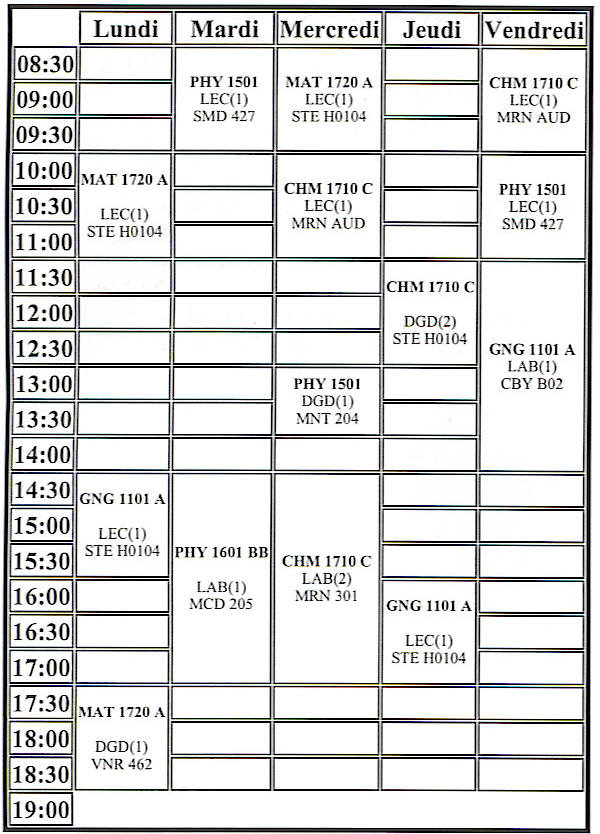 |  | Lundi | Mardi | Mercredi | Jeudi | Vendredi |
|---|---|---|---|---|---|
| 08:30 |  | PHY 1501 LEC(1) SMD 427 | MAT 1720 A LEC(1) STE H0104 |  | CHM 1710 C LEC(1) MRN AUD |
| 09:00 |  |  |  |  |  |
| 09:30 |  |  |  |  |  |
| 10:00 | MAT 1720 A LEC(1) STE H0104 |  | CHM 1710 C LEC(1) MRN AUD |  | PHY 1501 LEC(1) SMD 427 |
| 10:30 |  |  |  |  |  |
| 11:00 |  |  |  |  |  |
| 11:30 |  |  |  | CHM 1710 C DGD(2) STE H0104 | GNG 1101 A LAB(1) CBY B02 |
| 12:00 |  |  |  |  |  |
| 12:30 |  |  |  |  |  |
| 13:00 |  |  | PHY 1501 DGD(1) MNT 204 |  |  |
| 13:30 |  |  |  |  |  |
| 14:00 |  |  |  |  |  |
| 14:30 | GNG 1101 A LEC(1) STE H0104 | PHY 1601 BB LAB(1) MCD 205 | CHM 1710 C LAB(2) MRN 301 |  |  |
| 15:00 |  |  |  |  |  |
| 15:30 |  |  |  |  |  |
| 16:00 |  |  |  | GNG 1101 A LEC(1) STE H0104 |  |
| 16:30 |  |  |  |  |  |
| 17:00 |  |  |  |  |  |
| 17:30 | MAT 1720 A DGD(1) VNR 462 |  |  |  |  |
| 18:00 |  |  |  |  |  |
| 18:30 |  |  |  |  |  |
| 19:00 |  |  |  |  |  |